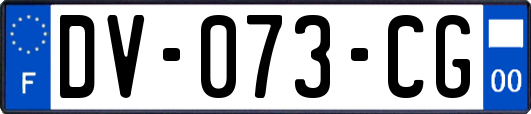 F

DV-073-CG

00